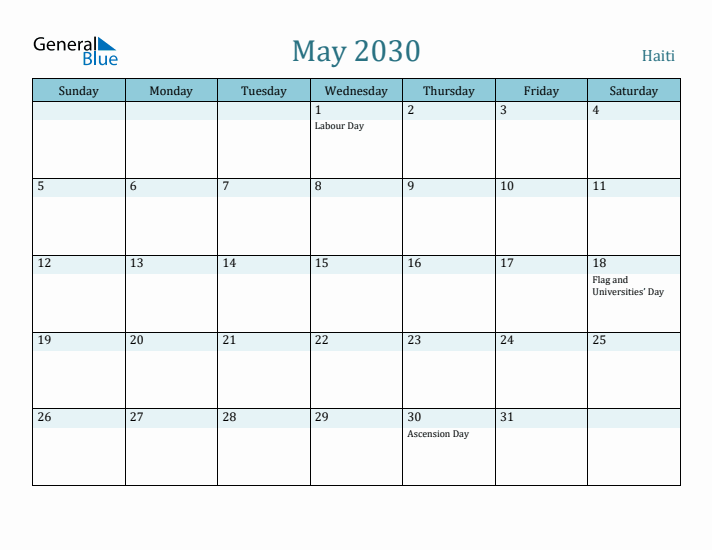 General Blue

May 2030

Haiti

| Sunday | Monday | Tuesday | Wednesday | Thursday | Friday | Saturday |
|---|---|---|---|---|---|---|
| | | | 1 Labour Day | 2 | 3 | 4 |
| 5 | 6 | 7 | 8 | 9 | 10 | 11 |
| 12 | 13 | 14 | 15 | 16 | 17 | 18 Flag and Universities' Day |
| 19 | 20 | 21 | 22 | 23 | 24 | 25 |
| 26 | 27 | 28 | 29 | 30 Ascension Day | 31 | |